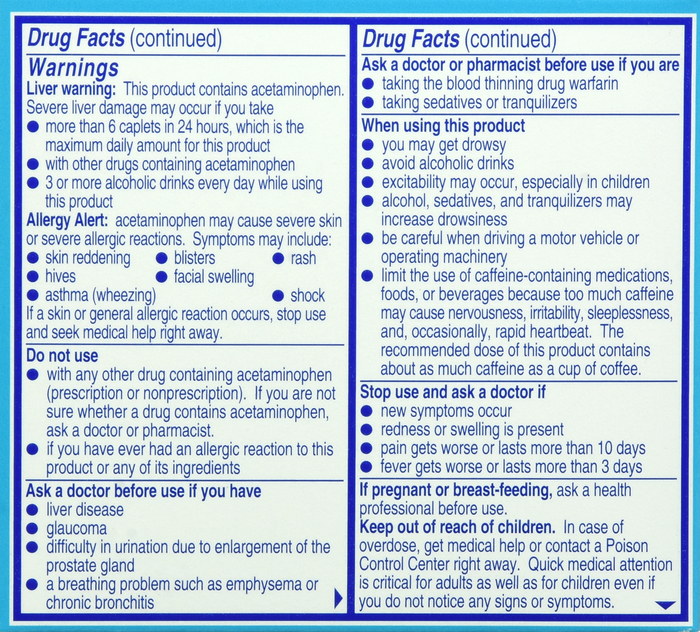 Drug Facts (continued)

Warnings

Liver warning: This product contains acetaminophen. Severe liver damage may occur if you take
● more than 6 caplets in 24 hours, which is the maximum daily amount for this product
● with other drugs containing acetaminophen
● 3 or more alcoholic drinks every day while using this product

Allergy Alert: acetaminophen may cause severe skin or severe allergic reactions. Symptoms may include:
● skin reddening ● blisters ● rash
● hives ● facial swelling
● asthma (wheezing) ● shock
If a skin or general allergic reaction occurs, stop use and seek medical help right away.

Do not use
● with any other drug containing acetaminophen (prescription or nonprescription). If you are not sure whether a drug contains acetaminophen, ask a doctor or pharmacist.
● if you have ever had an allergic reaction to this product or any of its ingredients

Ask a doctor before use if you have
● liver disease
● glaucoma
● difficulty in urination due to enlargement of the prostate gland
● a breathing problem such as emphysema or chronic bronchitis

Drug Facts (continued)

Ask a doctor or pharmacist before use if you are
● taking the blood thinning drug warfarin
● taking sedatives or tranquilizers

When using this product
● you may get drowsy
● avoid alcoholic drinks
● excitability may occur, especially in children
● alcohol, sedatives, and tranquilizers may increase drowsiness
● be careful when driving a motor vehicle or operating machinery
● limit the use of caffeine-containing medications, foods, or beverages because too much caffeine may cause nervousness, irritability, sleeplessness, and, occasionally, rapid heartbeat. The recommended dose of this product contains about as much caffeine as a cup of coffee.

Stop use and ask a doctor if
● new symptoms occur
● redness or swelling is present
● pain gets worse or lasts more than 10 days
● fever gets worse or lasts more than 3 days

If pregnant or breast-feeding, ask a health professional before use.

Keep out of reach of children. In case of overdose, get medical help or contact a Poison Control Center right away. Quick medical attention is critical for adults as well as for children even if you do not notice any signs or symptoms.